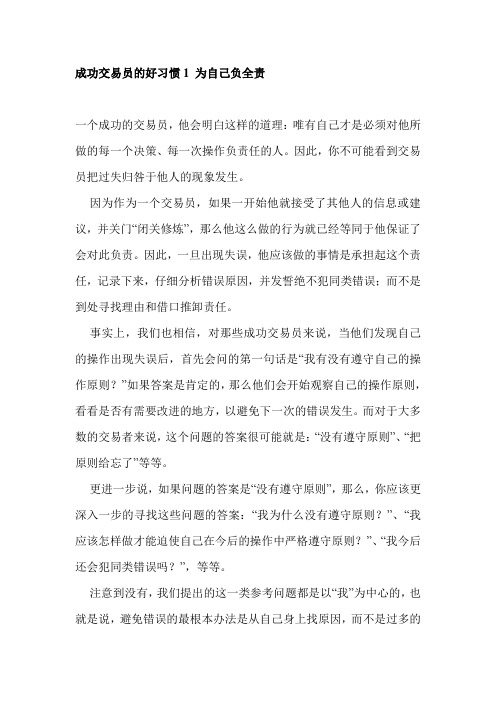 成功交易员的好习惯 1 为自己负全责

一个成功的交易员，他会明白这样的道理：唯有自己才是必须对他所做的每一个决策、每一次操作负责任的人。因此，你不可能看到交易员把过失归咎于他人的现象发生。

因为作为一个交易员，如果一开始他就接受了其他人的信息或建议，并关门“闭关修炼”，那么他这么做的行为就已经等同于他保证了会对此负责。因此，一旦出现失误，他应该做的事情是承担起这个责任，记录下来，仔细分析错误原因，并发誓绝不犯同类错误；而不是到处寻找理由和借口推卸责任。

事实上，我们也相信，对那些成功交易员来说，当他们发现自己的操作出现失误后，首先会问的第一句话是“我有没有遵守自己的操作原则？”如果答案是肯定的，那么他们会开始观察自己的操作原则，看看是否有需要改进的地方，以避免下一次的错误发生。而对于大多数的交易者来说，这个问题的答案很可能就是：“没有遵守原则”、“把原则给忘了”等等。

更进一步说，如果问题的答案是“没有遵守原则”，那么，你应该更深入一步的寻找这些问题的答案：“我为什么没有遵守原则？”、“我应该怎样做才能迫使自己在今后的操作中严格遵守原则？”、“我今后还会犯同类错误吗？”，等等。

注意到没有，我们提出的这一类参考问题都是以“我”为中心的，也就是说，避免错误的最根本办法是从自己身上找原因，而不是过多的